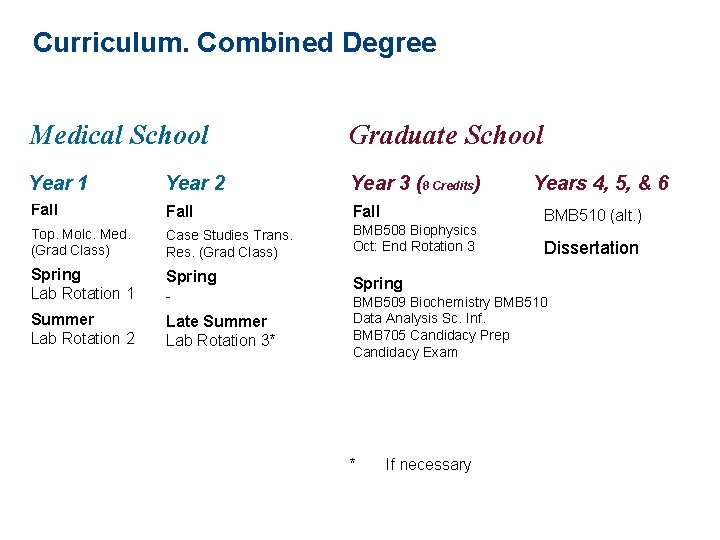 Curriculum. Combined Degree

Medical School

Year 1

Fall
Top. Molc. Med. (Grad Class)

Spring
Lab Rotation 1

Summer
Lab Rotation 2

Year 2

Fall
Case Studies Trans. Res. (Grad Class)

Spring
-

Late Summer
Lab Rotation 3*

Graduate School

Year 3 (8 Credits)

Fall
BMB508 Biophysics
Oct: End Rotation 3

Spring
BMB509 Biochemistry BMB510
Data Analysis Sc. Inf.
BMB705 Candidacy Prep
Candidacy Exam

Years 4, 5, & 6

BMB510 (alt.)

Dissertation

* If necessary